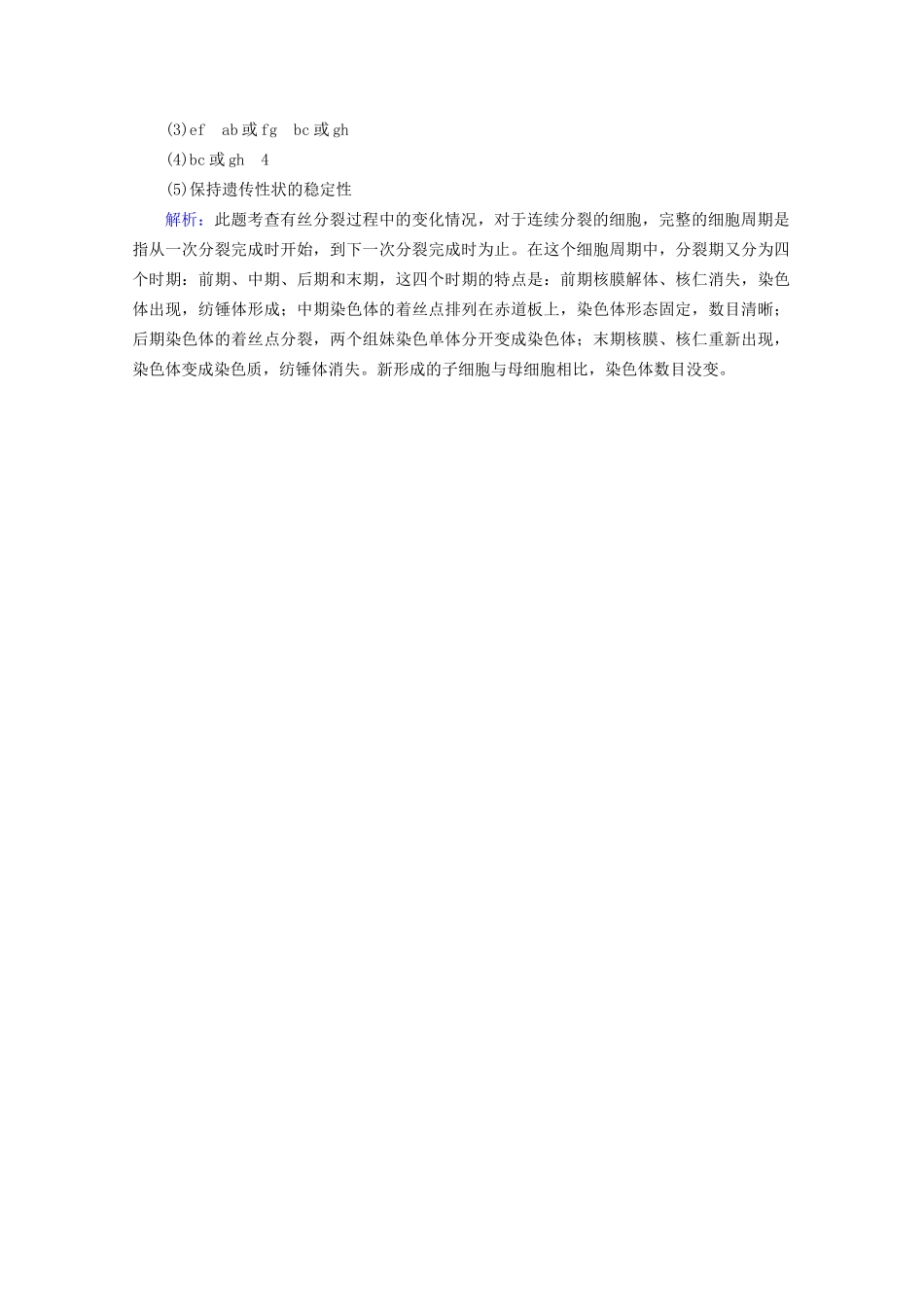 (3)ef　ab 或 fg　bc 或 gh
(4)bc 或 gh　4
(5)保持遗传性状的稳定性
解析：此题考查有丝分裂过程中的变化情况，对于连续分裂的细胞，完整的细胞周期是指从一次分裂完成时开始，到下一次分裂完成时为止。在这个细胞周期中，分裂期又分为四个时期：前期、中期、后期和末期，这四个时期的特点是：前期核膜解体、核仁消失，染色体出现，纺锤体形成；中期染色体的着丝点排列在赤道板上，染色体形态固定，数目清晰；后期染色体的着丝点分裂，两个组妹染色单体分开变成染色体；末期核膜、核仁重新出现，染色体变成染色质，纺锤体消失。新形成的子细胞与母细胞相比，染色体数目没变。